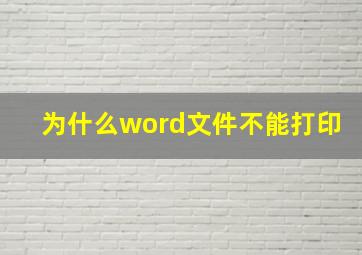 为什么word文件不能打印